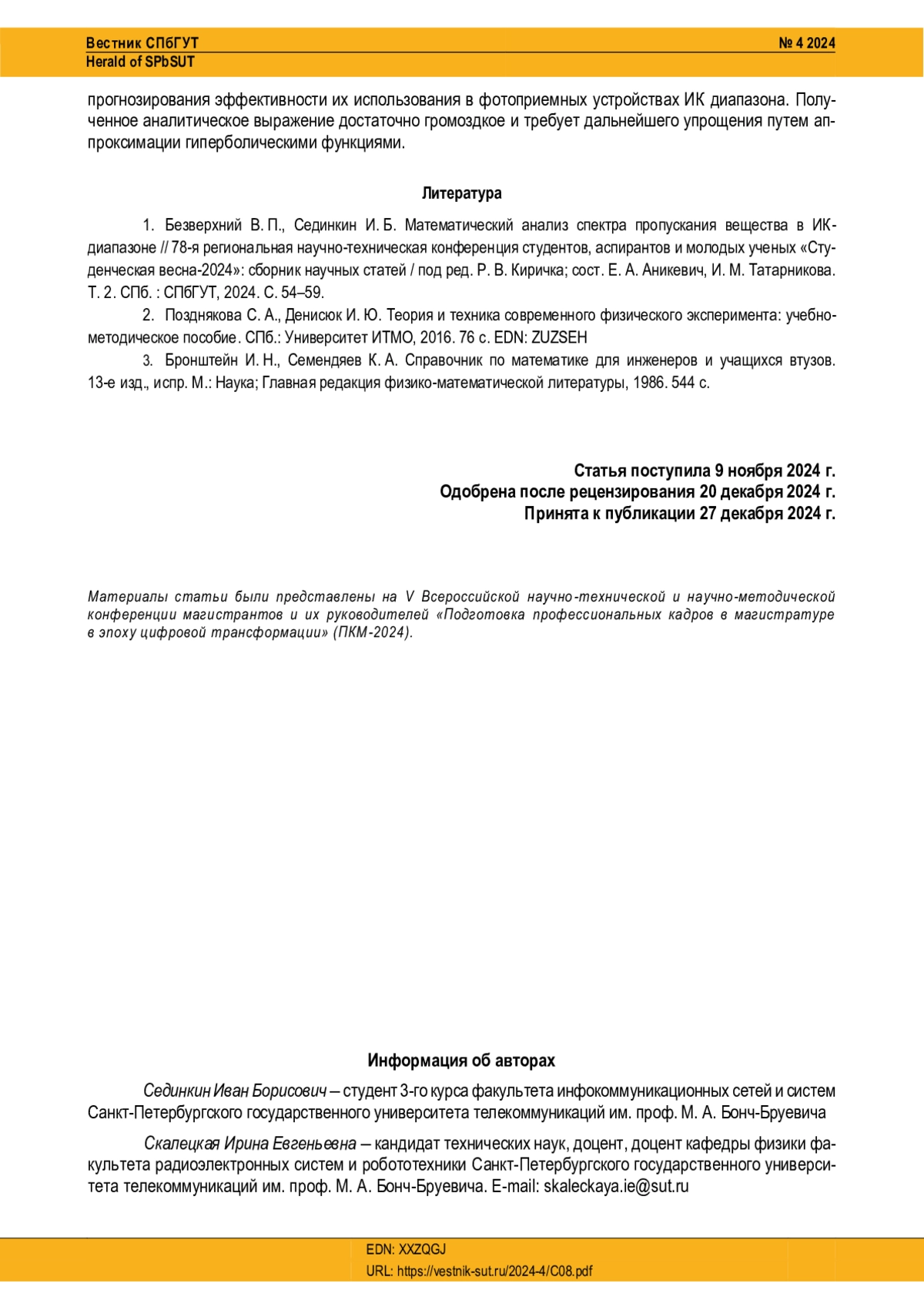 Вестник СПбГУТ
Herald of SPbSUT
№ 4 2024

прогнозирования эффективности их использования в фотоприемных устройствах ИК диапазона. Полученное аналитическое выражение достаточно громоздкое и требует дальнейшего упрощения путем аппроксимации гиперболическими функциями.

Литература

1. Безверхний В. П., Сединкин И. Б. Математический анализ спектра пропускания вещества в ИК-диапазоне // 78-я региональная научно-техническая конференция студентов, аспирантов и молодых ученых «Студенческая весна-2024»: сборник научных статей / под ред. Р. В. Киричка; сост. Е. А. Аникевич, И. М. Татарникова. Т. 2. СПб. : СПбГУТ, 2024. С. 54–59.

2. Позднякова С. А., Денисюк И. Ю. Теория и техника современного физического эксперимента: учебно-методическое пособие. СПб.: Университет ИТМО, 2016. 76 с. EDN: ZUZSEH

3. Бронштейн И. Н., Семендяев К. А. Справочник по математике для инженеров и учащихся втузов. 13-е изд., испр. М.: Наука; Главная редакция физико-математической литературы, 1986. 544 с.

Статья поступила 9 ноября 2024 г.
Одобрена после рецензирования 20 декабря 2024 г.
Принята к публикации 27 декабря 2024 г.

Материалы статьи были представлены на V Всероссийской научно-технической и научно-методической конференции магистрантов и их руководителей «Подготовка профессиональных кадров в магистратуре в эпоху цифровой трансформации» (ПКМ-2024).

Информация об авторах

Сединкин Иван Борисович – студент 3-го курса факультета инфокоммуникационных сетей и систем Санкт-Петербургского государственного университета телекоммуникаций им. проф. М. А. Бонч-Бруевича

Скалецкая Ирина Евгеньевна – кандидат технических наук, доцент, доцент кафедры физики факультета радиоэлектронных систем и робототехники Санкт-Петербургского государственного университета телекоммуникаций им. проф. М. А. Бонч-Бруевича. E-mail: skaleckaya.ie@sut.ru

EDN: XXZQGJ
URL: https://vestnik-sut.ru/2024-4/C08.pdf